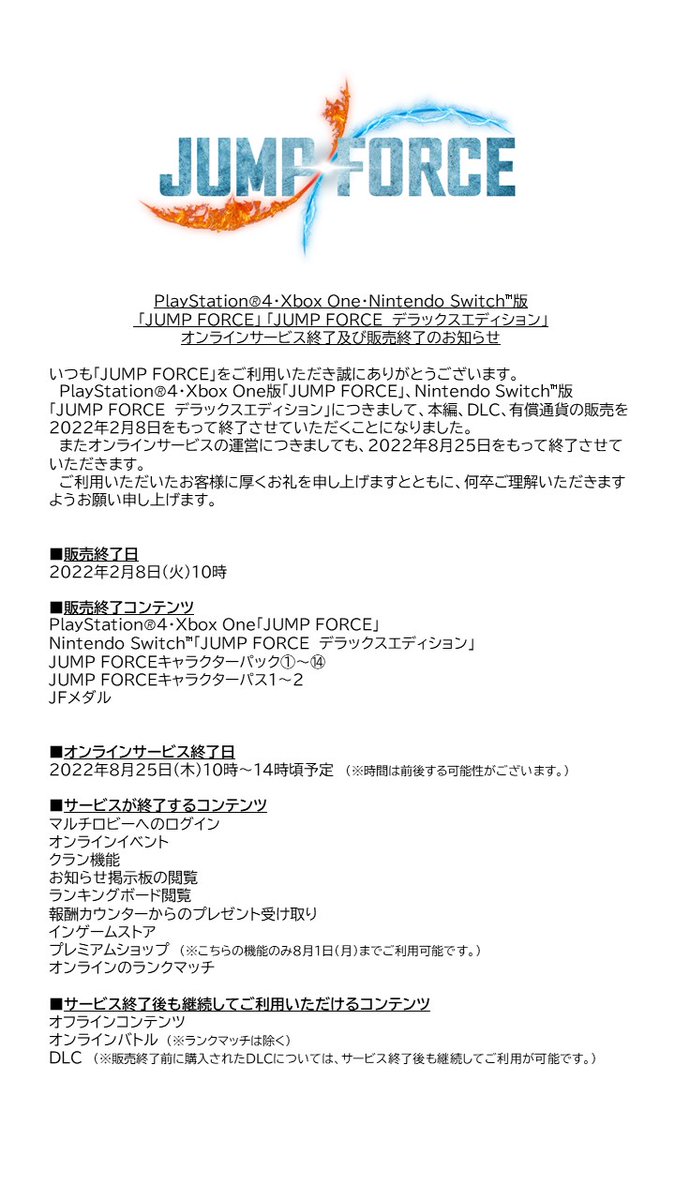 JUMP FORCE

PlayStation®4・Xbox One・Nintendo Switch™版
「JUMP FORCE」「JUMP FORCE デラックスエディション」
オンラインサービス終了及び販売終了のお知らせ

いつも「JUMP FORCE」をご利用いただき誠にありがとうございます。
PlayStation®4・Xbox One版「JUMP FORCE」、Nintendo Switch™版「JUMP FORCE デラックスエディション」につきまして、本編、DLC、有償通貨の販売を2022年2月8日をもって終了させていただくことになりました。
またオンラインサービスの運営につきましても、2022年8月25日をもって終了させていただきます。
ご利用いただいたお客様に厚くお礼を申し上げますとともに、何卒ご理解いただきますようお願い申し上げます。

■販売終了日
2022年2月8日(火)10時

■販売終了コンテンツ
PlayStation®4・Xbox One「JUMP FORCE」
Nintendo Switch™「JUMP FORCE デラックスエディション」
JUMP FORCEキャラクターパック①~⑭
JUMP FORCEキャラクターパス1~2
JFメダル

■オンラインサービス終了日
2022年8月25日(木)10時~14時頃予定 (※時間は前後する可能性がございます。)

■サービスが終了するコンテンツ
マルチロビーへのログイン
オンラインイベント
クラン機能
お知らせ掲示板の閲覧
ランキングボード閲覧
報酬カウンターからのプレゼント受け取り
インゲームストア
プレミアムショップ (※こちらの機能のみ8月1日(月)までご利用可能です。)
オンラインのランクマッチ

■サービス終了後も継続してご利用いただけるコンテンツ
オフラインコンテンツ
オンラインバトル (※ランクマッチは除く)
DLC (※販売終了前に購入されたDLCについては、サービス終了後も継続してご利用が可能です。)